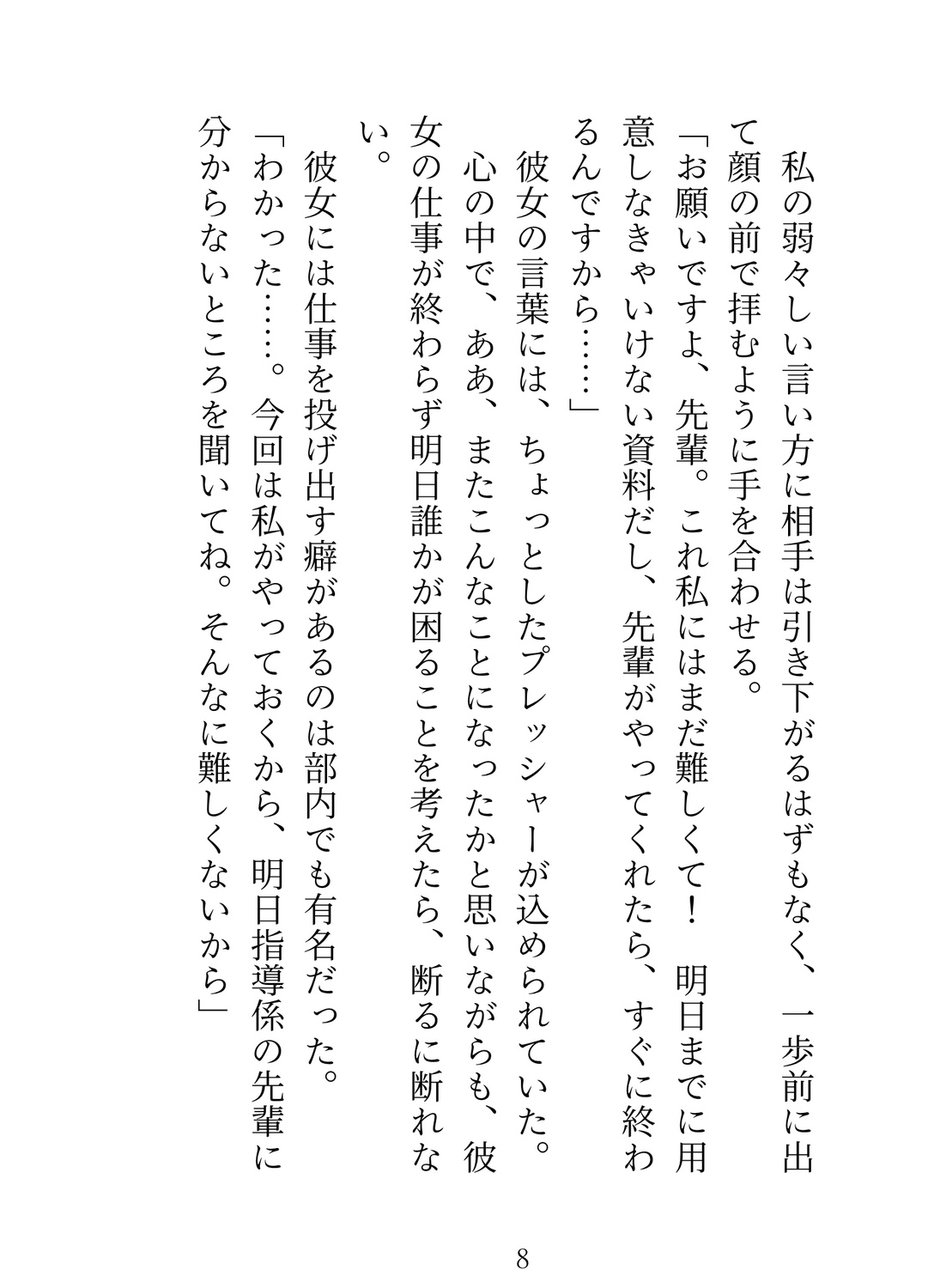 私の弱々しい言い方に相手は引き下がるはずもなく、一歩前に出て顔の前で拝むように手を合わせる。

「お願いですよ、先輩。これ私にはまだ難しくて！　明日までに用意しなきゃいけない資料だし、先輩がやってくれたら、すぐに終わるんですから……」

彼女の言葉には、ちょっとしたプレッシャーが込められていた。

心の中で、ああ、またこんなことになったかと思いながらも、彼女の仕事が終わらず明日誰かが困ることを考えたら、断るに断れない。

彼女には仕事を投げ出す癖があるのは部内でも有名だった。

「わかった……。今回は私がやっておくから、明日指導係の先輩に分からないところを聞いてね。そんなに難しくないから」

8